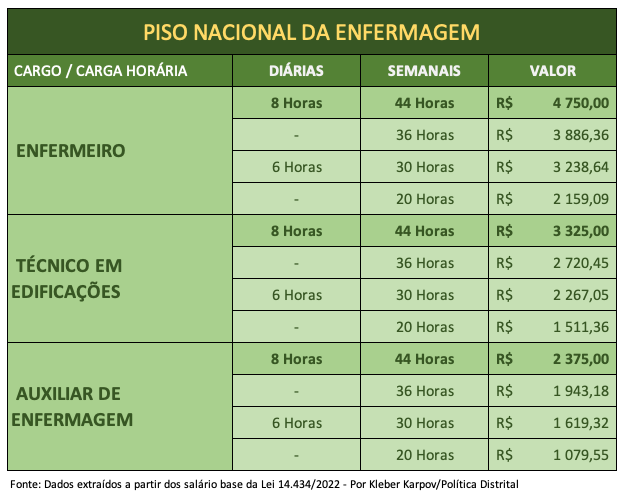 PISO NACIONAL DA ENFERMAGEM

| CARGO / CARGA HORÁRIA | DIÁRIAS | SEMANAIS | VALOR |
|---|---|---|---|
| ENFERMEIRO | 8 Horas | 44 Horas | R$ 4 750,00 |
| | - | 36 Horas | R$ 3 886,36 |
| | 6 Horas | 30 Horas | R$ 3 238,64 |
| | - | 20 Horas | R$ 2 159,09 |
| TÉCNICO EM EDIFICAÇÕES | 8 Horas | 44 Horas | R$ 3 325,00 |
| | - | 36 Horas | R$ 2 720,45 |
| | 6 Horas | 30 Horas | R$ 2 267,05 |
| | - | 20 Horas | R$ 1 511,36 |
| AUXILIAR DE ENFERMAGEM | 8 Horas | 44 Horas | R$ 2 375,00 |
| | - | 36 Horas | R$ 1 943,18 |
| | 6 Horas | 30 Horas | R$ 1 619,32 |
| | - | 20 Horas | R$ 1 079,55 |

Fonte: Dados extraídos a partir dos salário base da Lei 14.434/2022 - Por Kleber Karpov/Política Distrital